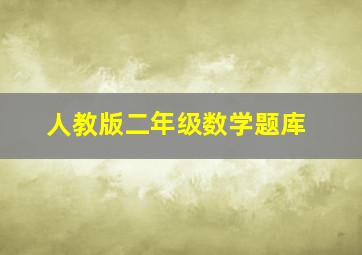 人教版二年级数学题库